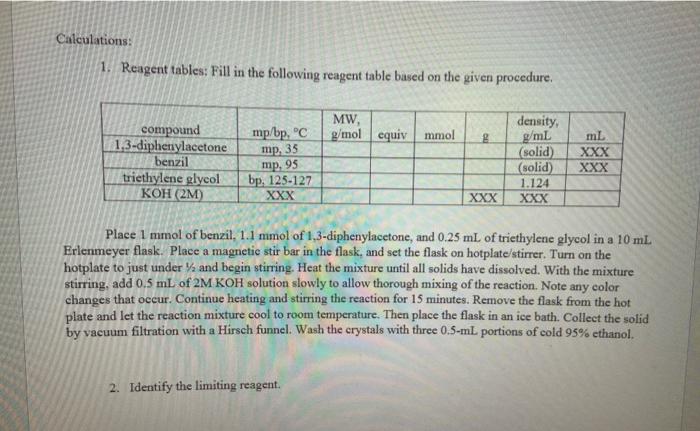 Calculations:

1. Reagent tables: Fill in the following reagent table based on the given procedure.

| compound | mp/bp, °C | MW, g/mol | equiv | mmol | g | density, g/mL | mL |
|---|---|---|---|---|---|---|---|
| 1,3-diphenylacetone | mp, 35 | | | | | (solid) | XXX |
| benzil | mp, 95 | | | | | (solid) | XXX |
| triethylene glycol | bp, 125-127 | | | | | 1.124 | |
| KOH (2M) | XXX | | | | XXX | XXX | |

Place 1 mmol of benzil, 1.1 mmol of 1,3-diphenylacetone, and 0.25 mL of triethylene glycol in a 10 mL Erlenmeyer flask. Place a magnetic stir bar in the flask, and set the flask on hotplate/stirrer. Turn on the hotplate to just under ½ and begin stirring. Heat the mixture until all solids have dissolved. With the mixture stirring, add 0.5 mL of 2M KOH solution slowly to allow thorough mixing of the reaction. Note any color changes that occur. Continue heating and stirring the reaction for 15 minutes. Remove the flask from the hot plate and let the reaction mixture cool to room temperature. Then place the flask in an ice bath. Collect the solid by vacuum filtration with a Hirsch funnel. Wash the crystals with three 0.5-mL portions of cold 95% ethanol.

2. Identify the limiting reagent.